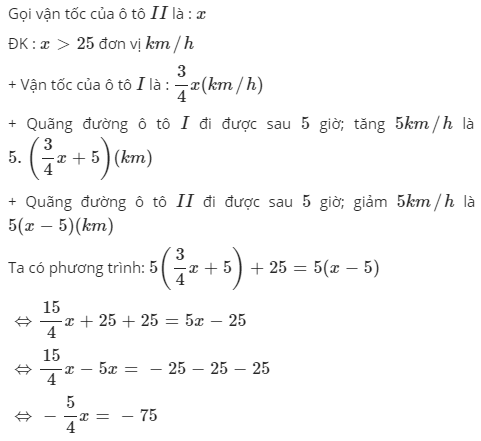 Gọi vận tốc của ô tô $II$ là : $x$

ĐK : $x > 25$ đơn vị $km/h$

+ Vận tốc của ô tô $I$ là : $\frac{3}{4}x(km/h)$

+ Quãng đường ô tô $I$ đi được sau $5$ giờ; tăng $5km/h$ là $5.\left(\frac{3}{4}x+5\right)(km)$

+ Quãng đường ô tô $II$ đi được sau $5$ giờ; giảm $5km/h$ là $5(x-5)(km)$

Ta có phương trình: $5\left(\frac{3}{4}x+5\right)+25=5(x-5)$

$\Leftrightarrow \frac{15}{4}x+25+25=5x-25$

$\Leftrightarrow \frac{15}{4}x-5x=-25-25-25$

$\Leftrightarrow -\frac{5}{4}x=-75$